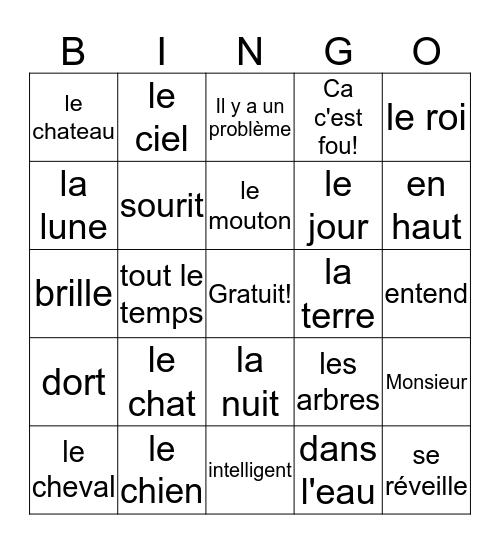 | B | I | N | G | O |
|---|---|---|---|---|
| le chateau | le ciel | Il y a un problème | Ca c'est fou! | le roi |
| la lune | sourit | le mouton | le jour | en haut |
| brille | tout le temps | Gratuit! | la terre | entend |
| dort | le chat | la nuit | les arbres | Monsieur |
| le cheval | le chien | intelligent | dans l'eau | se réveille |